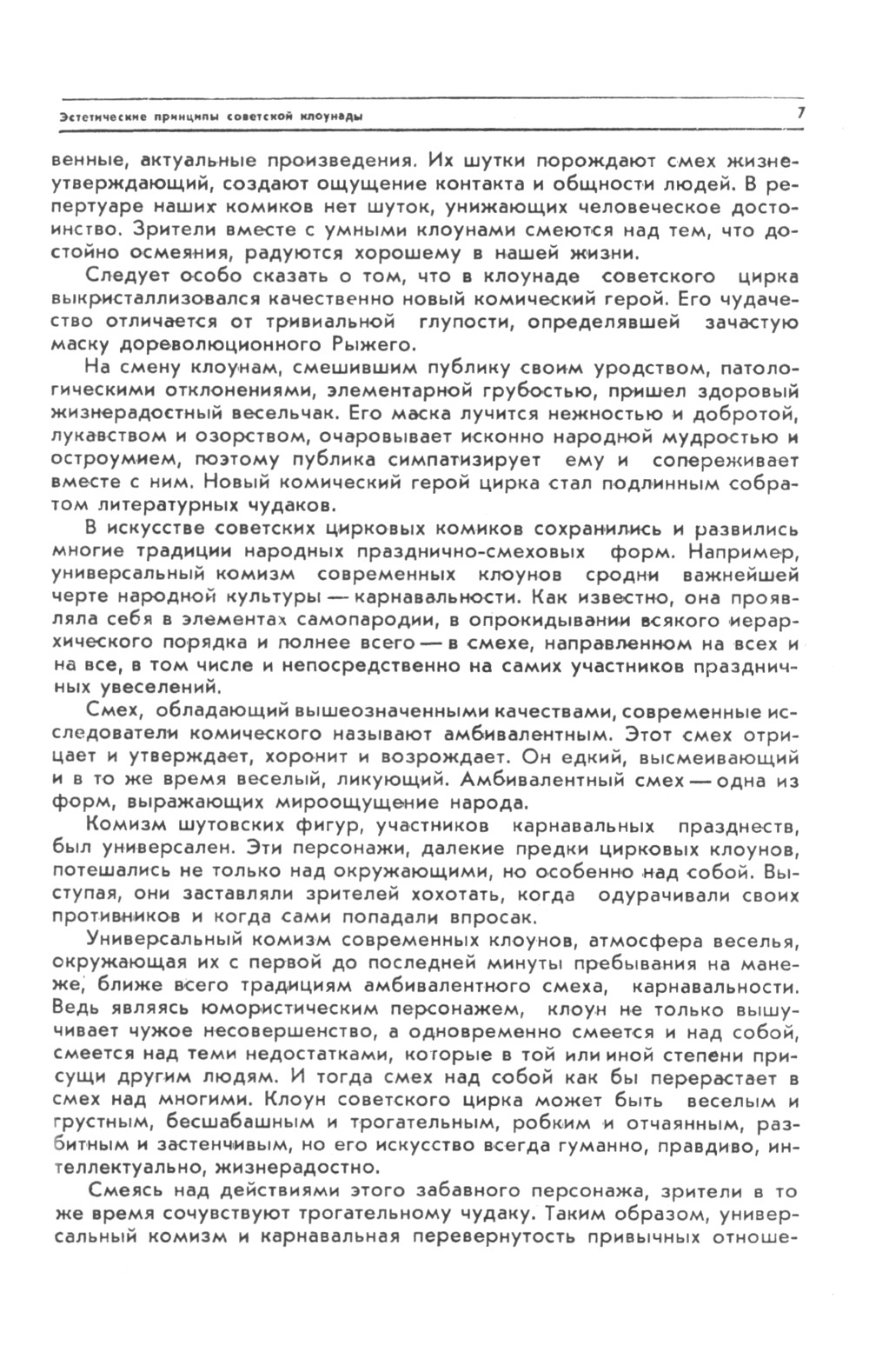 Эстетические принципы советской клоунады 7

венные, актуальные произведения. Их шутки порождают смех жизнеутверждающий, создают ощущение контакта и общности людей. В репертуаре наших комиков нет шуток, унижающих человеческое достоинство. Зрители вместе с умными клоунами смеются над тем, что достойно осмеяния, радуются хорошему в нашей жизни.

Следует особо сказать о том, что в клоунаде советского цирка выкристаллизовался качественно новый комический герой. Его чудачество отличается от тривиальной глупости, определявшей зачастую маску дореволюционного Рыжего.

На смену клоунам, смешившим публику своим уродством, патологическими отклонениями, элементарной грубостью, пришел здоровый жизнерадостный весельчак. Его маска лучится нежностью и добротой, лукавством и озорством, очаровывает исконно народной мудростью и остроумием, поэтому публика симпатизирует ему и сопереживает вместе с ним. Новый комический герой цирка стал подлинным собратом литературных чудаков.

В искусстве советских цирковых комиков сохранились и развились многие традиции народных празднично-смеховых форм. Например, универсальный комизм современных клоунов сродни важнейшей черте народной культуры — карнавальности. Как известно, она проявляла себя в элементах самопародии, в опрокидывании всякого иерархического порядка и полнее всего — в смехе, направленном на всех и на все, в том числе и непосредственно на самих участников праздничных увеселений.

Смех, обладающий вышеозначенными качествами, современные исследователи комического называют амбивалентным. Этот смех отрицает и утверждает, хоронит и возрождает. Он едкий, высмеивающий и в то же время веселый, ликующий. Амбивалентный смех — одна из форм, выражающих мироощущение народа.

Комизм шутовских фигур, участников карнавальных празднеств, был универсален. Эти персонажи, далекие предки цирковых клоунов, потешались не только над окружающими, но особенно над собой. Выступая, они заставляли зрителей хохотать, когда одурачивали своих противников и когда сами попадали впросак.

Универсальный комизм современных клоунов, атмосфера веселья, окружающая их с первой до последней минуты пребывания на манеже, ближе всего традициям амбивалентного смеха, карнавальности. Ведь являясь юмористическим персонажем, клоун не только вышучивает чужое несовершенство, а одновременно смеется и над собой, смеется над теми недостатками, которые в той или иной степени присущи другим людям. И тогда смех над собой как бы перерастает в смех над многими. Клоун советского цирка может быть веселым и грустным, бесшабашным и трогательным, робким и отчаянным, разбитным и застенчивым, но его искусство всегда гуманно, правдиво, интеллектуально, жизнерадостно.

Смеясь над действиями этого забавного персонажа, зрители в то же время сочувствуют трогательному чудаку. Таким образом, универсальный комизм и карнавальная перевернутость привычных отноше-